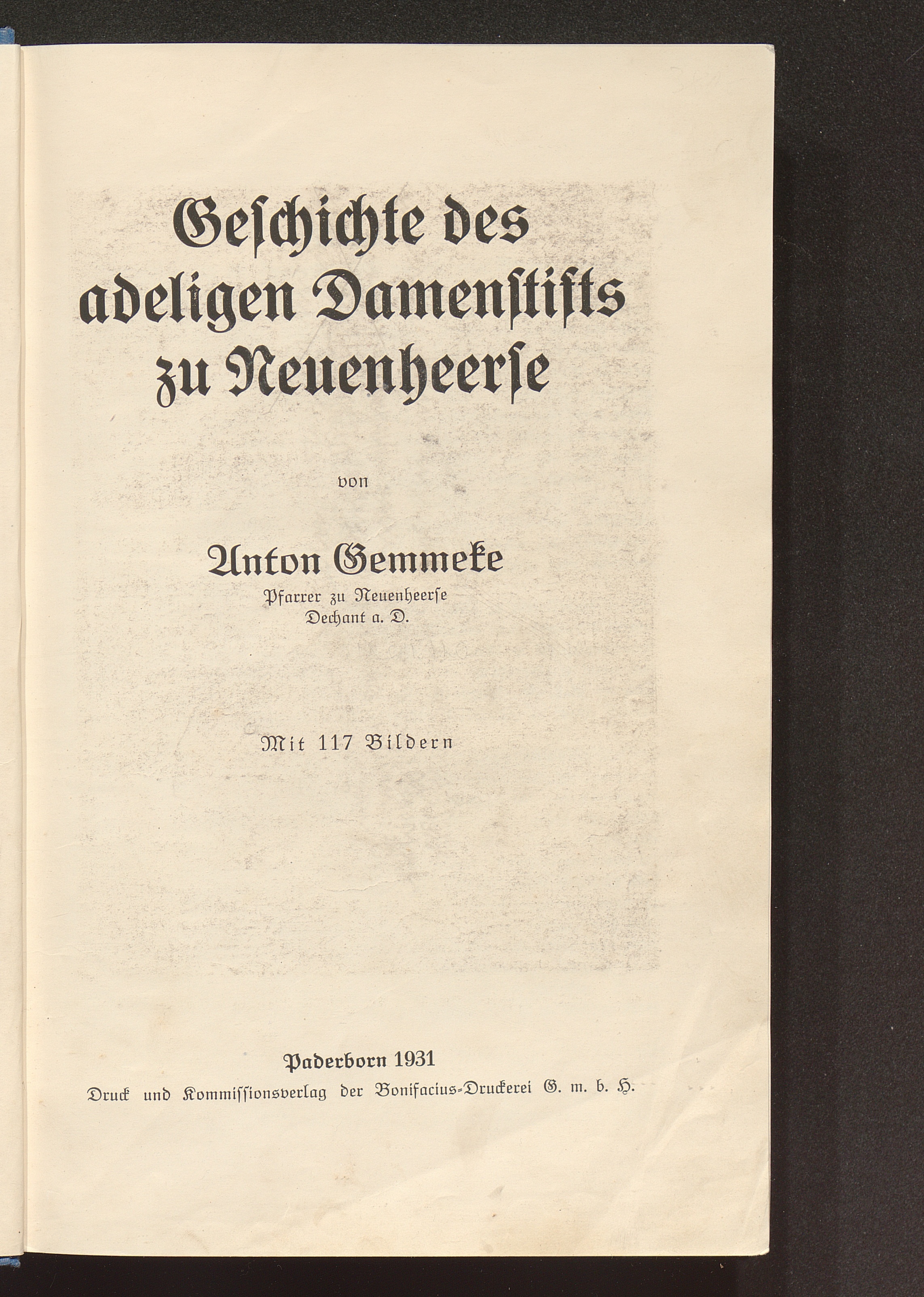 Geschichte des adeligen Damenstifts zu Neuenheerse

von

Anton Gemmeke
Pfarrer zu Neuenheerse
Dechant a. D.

Mit 117 Bildern

Paderborn 1931
Druck und Kommissionsverlag der Bonifacius-Druckerei G. m. b. H.